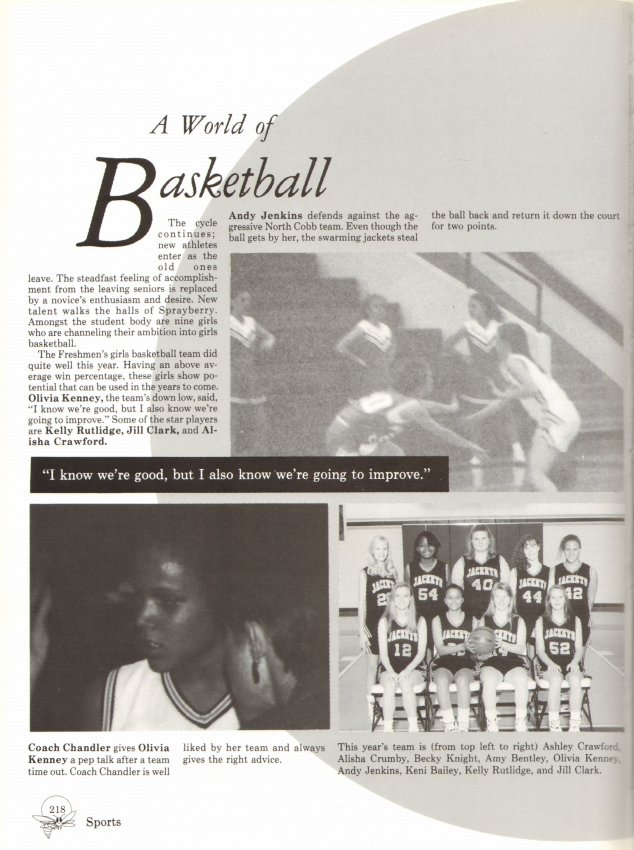 A World of

Basketball

The cycle continues; new athletes enter as the old ones leave. The steadfast feeling of accomplishment from the leaving seniors is replaced by a novice's enthusiasm and desire. New talent walks the halls of Sprayberry. Amongst the student body are nine girls who are channeling their ambition into girls basketball.

The Freshmen's girls basketball team did quite well this year. Having an above average win percentage, these girls show potential that can be used in the years to come. Olivia Kenney, the team's down low, said, "I know we're good, but I also know we're going to improve." Some of the star players are Kelly Rutlidge, Jill Clark, and Alisha Crawford.

Andy Jenkins defends against the aggressive North Cobb team. Even though the ball gets by her, the swarming jackets steal the ball back and return it down the court for two points.

"I know we're good, but I also know we're going to improve."

Coach Chandler gives Olivia Kenney a pep talk after a team time out. Coach Chandler is well liked by her team and always gives the right advice.

This year's team is (from top left to right) Ashley Crawford, Alisha Crumby, Becky Knight, Amy Bentley, Olivia Kenney, Andy Jenkins, Keni Bailey, Kelly Rutlidge, and Jill Clark.

218 Sports